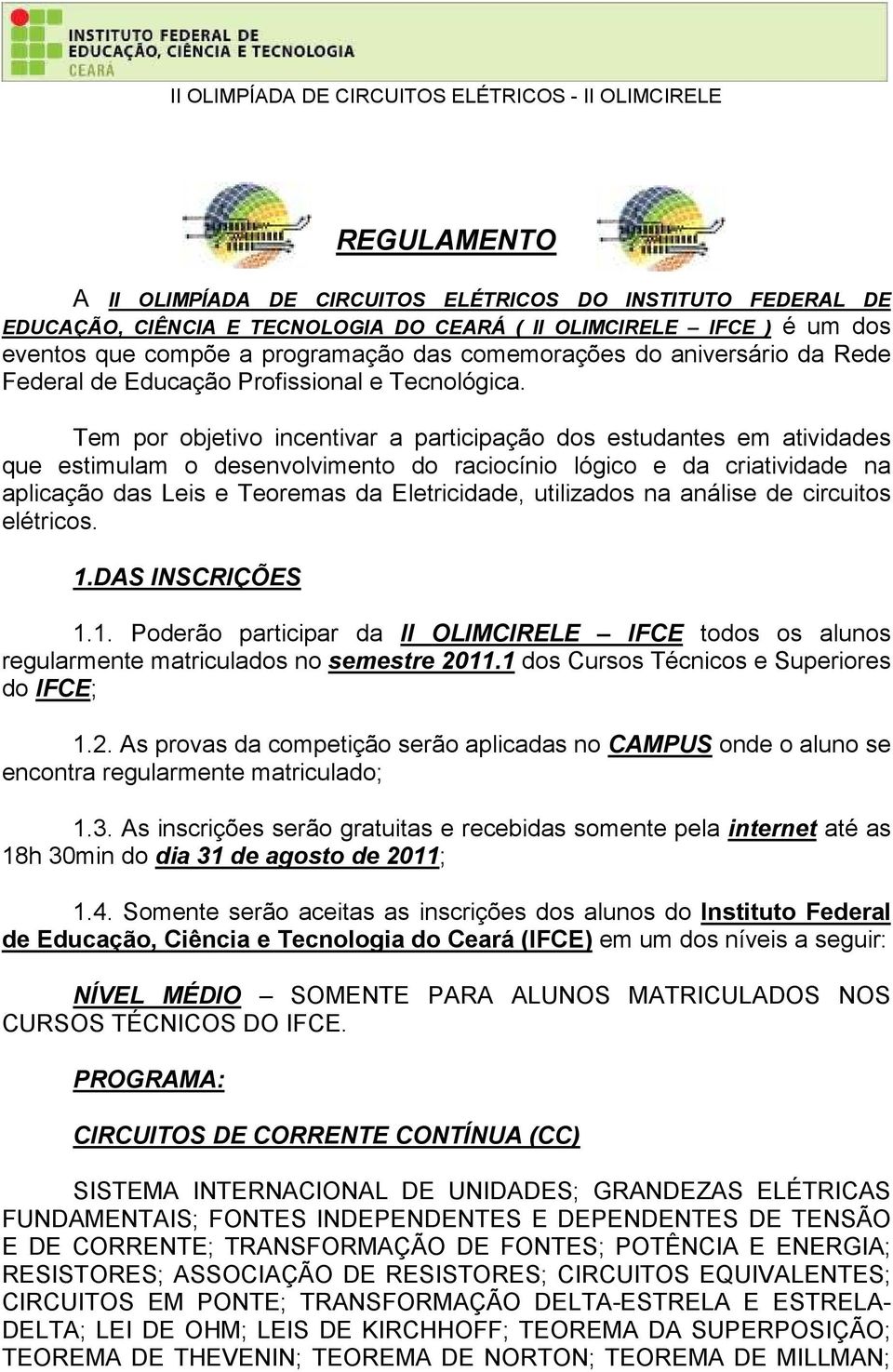 INSTITUTO FEDERAL DE EDUCAÇÃO, CIÊNCIA E TECNOLOGIA
CEARÁ

II OLIMPÍADA DE CIRCUITOS ELÉTRICOS - II OLIMCIRELE

REGULAMENTO

A II OLIMPÍADA DE CIRCUITOS ELÉTRICOS DO INSTITUTO FEDERAL DE EDUCAÇÃO, CIÊNCIA E TECNOLOGIA DO CEARÁ ( II OLIMCIRELE – IFCE ) é um dos eventos que compõe a programação das comemorações do aniversário da Rede Federal de Educação Profissional e Tecnológica.

Tem por objetivo incentivar a participação dos estudantes em atividades que estimulam o desenvolvimento do raciocínio lógico e da criatividade na aplicação das Leis e Teoremas da Eletricidade, utilizados na análise de circuitos elétricos.

1.DAS INSCRIÇÕES

1.1. Poderão participar da II OLIMCIRELE – IFCE todos os alunos regularmente matriculados no semestre 2011.1 dos Cursos Técnicos e Superiores do IFCE;

1.2. As provas da competição serão aplicadas no CAMPUS onde o aluno se encontra regularmente matriculado;

1.3. As inscrições serão gratuitas e recebidas somente pela internet até as 18h 30min do dia 31 de agosto de 2011;

1.4. Somente serão aceitas as inscrições dos alunos do Instituto Federal de Educação, Ciência e Tecnologia do Ceará (IFCE) em um dos níveis a seguir:

NÍVEL MÉDIO – SOMENTE PARA ALUNOS MATRICULADOS NOS CURSOS TÉCNICOS DO IFCE.

PROGRAMA:

CIRCUITOS DE CORRENTE CONTÍNUA (CC)

SISTEMA INTERNACIONAL DE UNIDADES; GRANDEZAS ELÉTRICAS FUNDAMENTAIS; FONTES INDEPENDENTES E DEPENDENTES DE TENSÃO E DE CORRENTE; TRANSFORMAÇÃO DE FONTES; POTÊNCIA E ENERGIA; RESISTORES; ASSOCIAÇÃO DE RESISTORES; CIRCUITOS EQUIVALENTES; CIRCUITOS EM PONTE; TRANSFORMAÇÃO DELTA-ESTRELA E ESTRELA-DELTA; LEI DE OHM; LEIS DE KIRCHHOFF; TEOREMA DA SUPERPOSIÇÃO; TEOREMA DE THEVENIN; TEOREMA DE NORTON; TEOREMA DE MILLMAN;